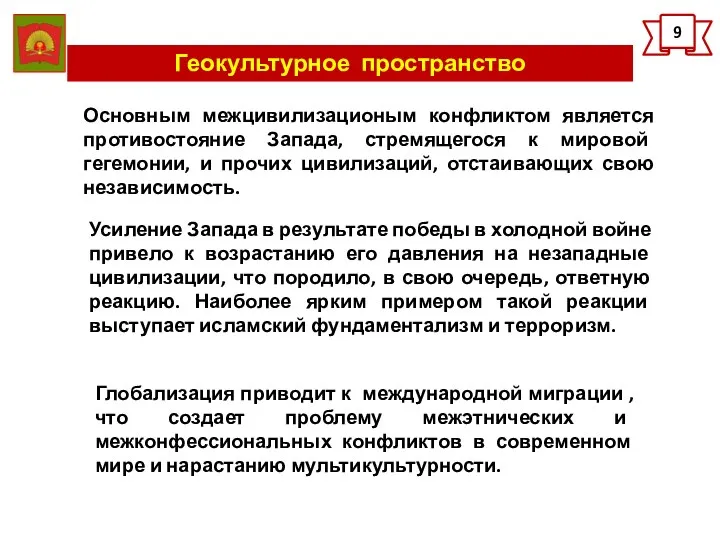 9

Геокультурное пространство

Основным межцивилизационым конфликтом является противостояние Запада, стремящегося к мировой гегемонии, и прочих цивилизаций, отстаивающих свою независимость.

Усиление Запада в результате победы в холодной войне привело к возрастанию его давления на незападные цивилизации, что породило, в свою очередь, ответную реакцию. Наиболее ярким примером такой реакции выступает исламский фундаментализм и терроризм.

Глобализация приводит к международной миграции , что создает проблему межэтнических и межконфессиональных конфликтов в современном мире и нарастанию мультикультурности.